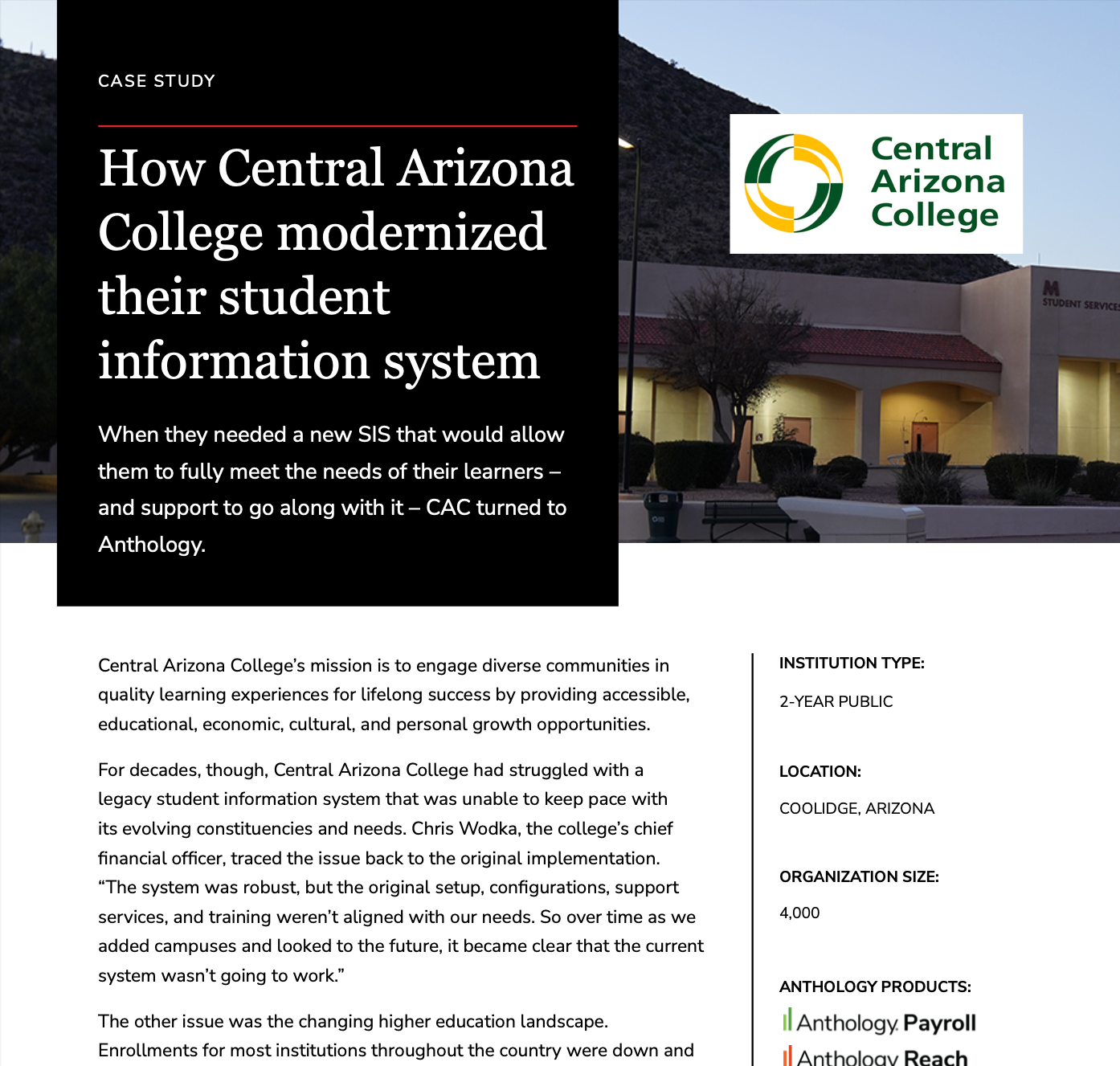 CASE STUDY

How Central Arizona College modernized their student information system

When they needed a new SIS that would allow them to fully meet the needs of their learners – and support to go along with it – CAC turned to Anthology.

Central Arizona College

M STUDENT SERVICES

Central Arizona College's mission is to engage diverse communities in quality learning experiences for lifelong success by providing accessible, educational, economic, cultural, and personal growth opportunities.

For decades, though, Central Arizona College had struggled with a legacy student information system that was unable to keep pace with its evolving constituencies and needs. Chris Wodka, the college's chief financial officer, traced the issue back to the original implementation. "The system was robust, but the original setup, configurations, support services, and training weren't aligned with our needs. So over time as we added campuses and looked to the future, it became clear that the current system wasn't going to work."

The other issue was the changing higher education landscape. Enrollments for most institutions throughout the country were down and

INSTITUTION TYPE:

2-YEAR PUBLIC

LOCATION:

COOLIDGE, ARIZONA

ORGANIZATION SIZE:

4,000

ANTHOLOGY PRODUCTS:

Anthology Payroll

Anthology Reach